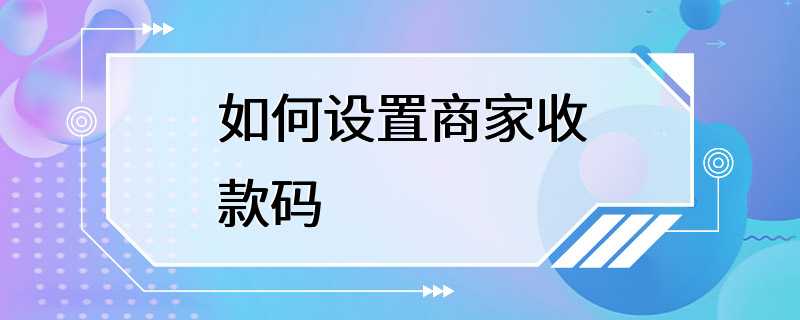 如何设置商家收款码